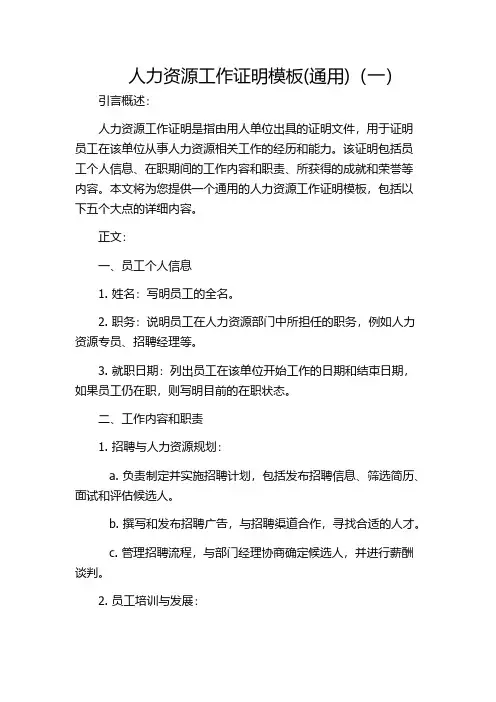 人力资源工作证明模板(通用)（一）

引言概述：

人力资源工作证明是指由用人单位出具的证明文件，用于证明员工在该单位从事人力资源相关工作的经历和能力。该证明包括员工个人信息、在职期间的工作内容和职责、所获得的成就和荣誉等内容。本文将为您提供一个通用的人力资源工作证明模板，包括以下五个大点的详细内容。

正文：

一、员工个人信息

1. 姓名：写明员工的全名。

2. 职务：说明员工在人力资源部门中所担任的职务，例如人力资源专员、招聘经理等。

3. 就职日期：列出员工在该单位开始工作的日期和结束日期，如果员工仍在职，则写明目前的在职状态。

二、工作内容和职责

1. 招聘与人力资源规划：

a. 负责制定并实施招聘计划，包括发布招聘信息、筛选简历、面试和评估候选人。

b. 撰写和发布招聘广告，与招聘渠道合作，寻找合适的人才。

c. 管理招聘流程，与部门经理协商确定候选人，并进行薪酬谈判。

2. 员工培训与发展：